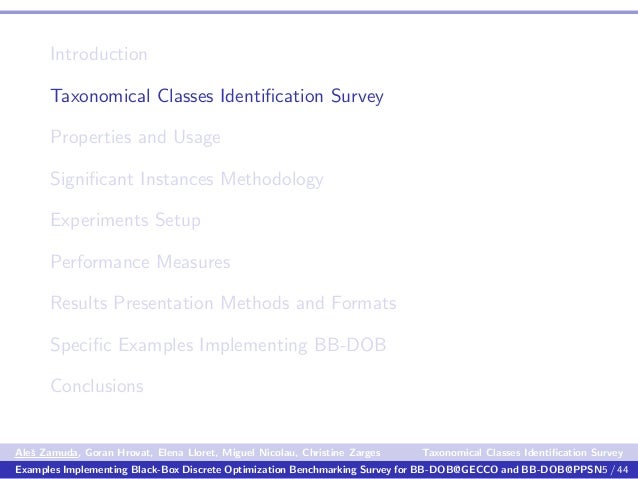 Introduction

Taxonomical Classes Identification Survey

Properties and Usage

Significant Instances Methodology

Experiments Setup

Performance Measures

Results Presentation Methods and Formats

Specific Examples Implementing BB-DOB

Conclusions

Aleš Zamuda, Goran Hrovat, Elena Lloret, Miguel Nicolau, Christine Zarges Taxonomical Classes Identification Survey

Examples Implementing Black-Box Discrete Optimization Benchmarking Survey for BB-DOB@GECCO and BB-DOB@PPSN 5 / 44